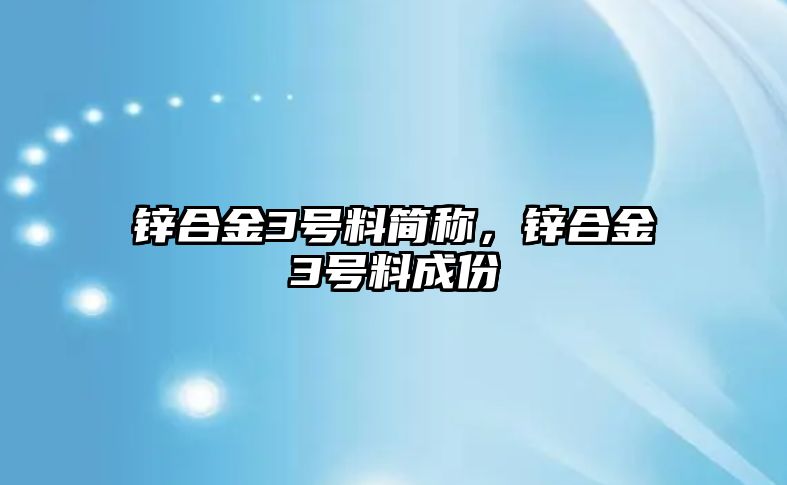 锌合金3号料简称，锌合金3号料成份